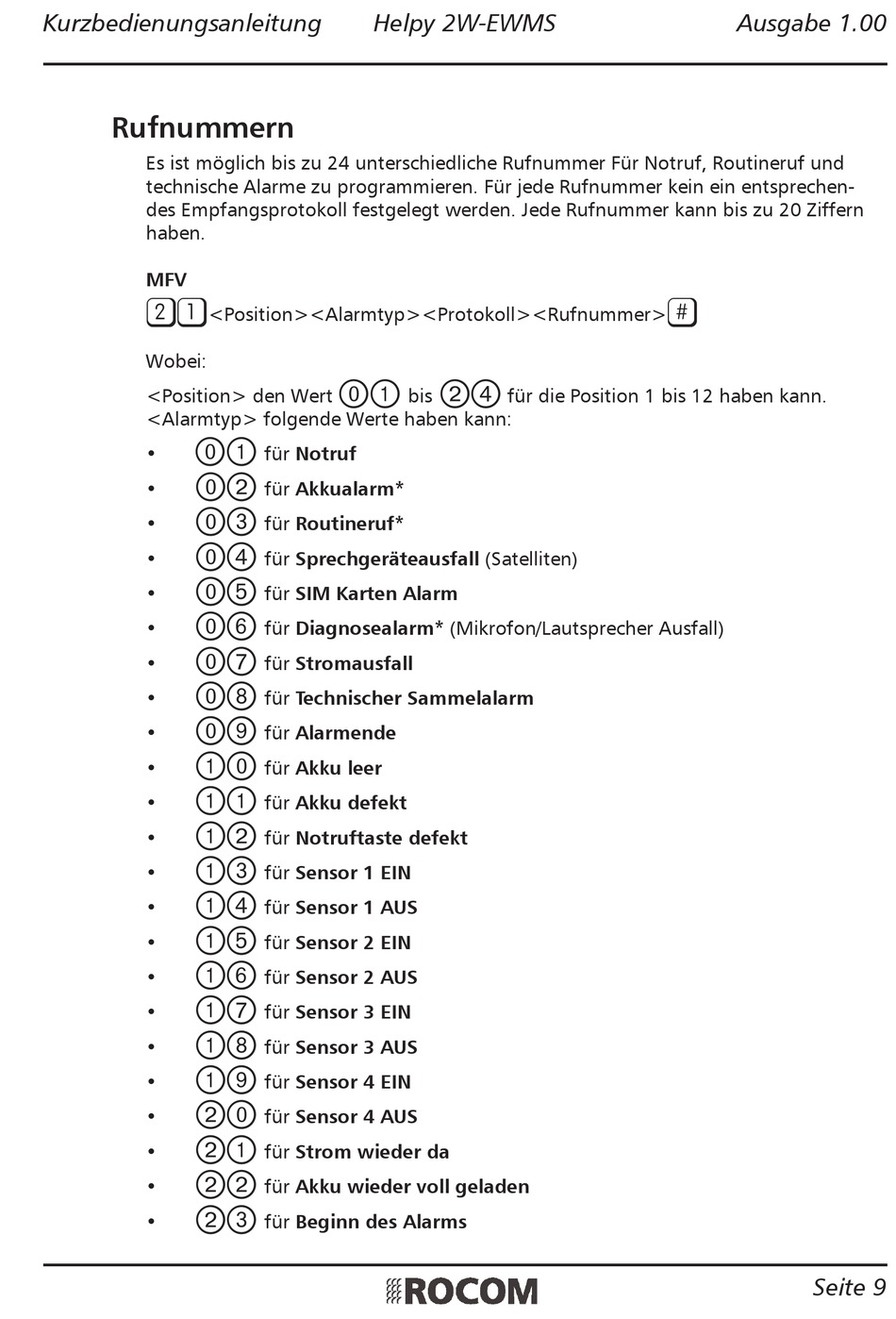 Kurzbedienungsanleitung Helpy 2W-EWMS Ausgabe 1.00

Rufnummern

Es ist möglich bis zu 24 unterschiedliche Rufnummer Für Notruf, Routineruf und technische Alarme zu programmieren. Für jede Rufnummer kein ein entsprechendes Empfangsprotokoll festgelegt werden. Jede Rufnummer kann bis zu 20 Ziffern haben.

MFV

2 1 <Position><Alarmtyp><Protokoll><Rufnummer> #

Wobei:

<Position> den Wert 0 1 bis 2 4 für die Position 1 bis 12 haben kann.
<Alarmtyp> folgende Werte haben kann:

• 0 1 für Notruf
• 0 2 für Akkualarm*
• 0 3 für Routineruf*
• 0 4 für Sprechgeräteausfall (Satelliten)
• 0 5 für SIM Karten Alarm
• 0 6 für Diagnosealarm* (Mikrofon/Lautsprecher Ausfall)
• 0 7 für Stromausfall
• 0 8 für Technischer Sammelalarm
• 0 9 für Alarmende
• 1 0 für Akku leer
• 1 1 für Akku defekt
• 1 2 für Notruftaste defekt
• 1 3 für Sensor 1 EIN
• 1 4 für Sensor 1 AUS
• 1 5 für Sensor 2 EIN
• 1 6 für Sensor 2 AUS
• 1 7 für Sensor 3 EIN
• 1 8 für Sensor 3 AUS
• 1 9 für Sensor 4 EIN
• 2 0 für Sensor 4 AUS
• 2 1 für Strom wieder da
• 2 2 für Akku wieder voll geladen
• 2 3 für Beginn des Alarms

ROCOM Seite 9